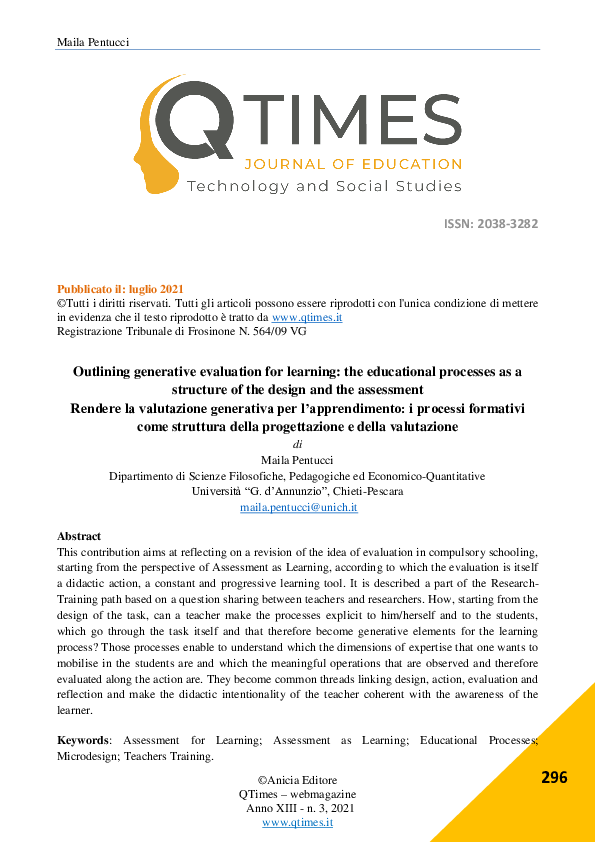 Maila Pentucci

QTIMES
JOURNAL OF EDUCATION
Technology and Social Studies

ISSN: 2038-3282

Pubblicato il: luglio 2021
©Tutti i diritti riservati. Tutti gli articoli possono essere riprodotti con l'unica condizione di mettere in evidenza che il testo riprodotto è tratto da www.qtimes.it
Registrazione Tribunale di Frosinone N. 564/09 VG

Outlining generative evaluation for learning: the educational processes as a structure of the design and the assessment
Rendere la valutazione generativa per l'apprendimento: i processi formativi come struttura della progettazione e della valutazione
di
Maila Pentucci
Dipartimento di Scienze Filosofiche, Pedagogiche ed Economico-Quantitative
Università "G. d'Annunzio", Chieti-Pescara
maila.pentucci@unich.it

Abstract
This contribution aims at reflecting on a revision of the idea of evaluation in compulsory schooling, starting from the perspective of Assessment as Learning, according to which the evaluation is itself a didactic action, a constant and progressive learning tool. It is described a part of the Research-Training path based on a question sharing between teachers and researchers. How, starting from the design of the task, can a teacher make the processes explicit to him/herself and to the students, which go through the task itself and that therefore become generative elements for the learning process? Those processes enable to understand which the dimensions of expertise that one wants to mobilise in the students are and which the meaningful operations that are observed and therefore evaluated along the action are. They become common threads linking design, action, evaluation and reflection and make the didactic intentionality of the teacher coherent with the awareness of the learner.

Keywords: Assessment for Learning; Assessment as Learning; Educational Processes; Microdesign; Teachers Training.

©Anicia Editore
QTimes – webmagazine
Anno XIII - n. 3, 2021
www.qtimes.it

296